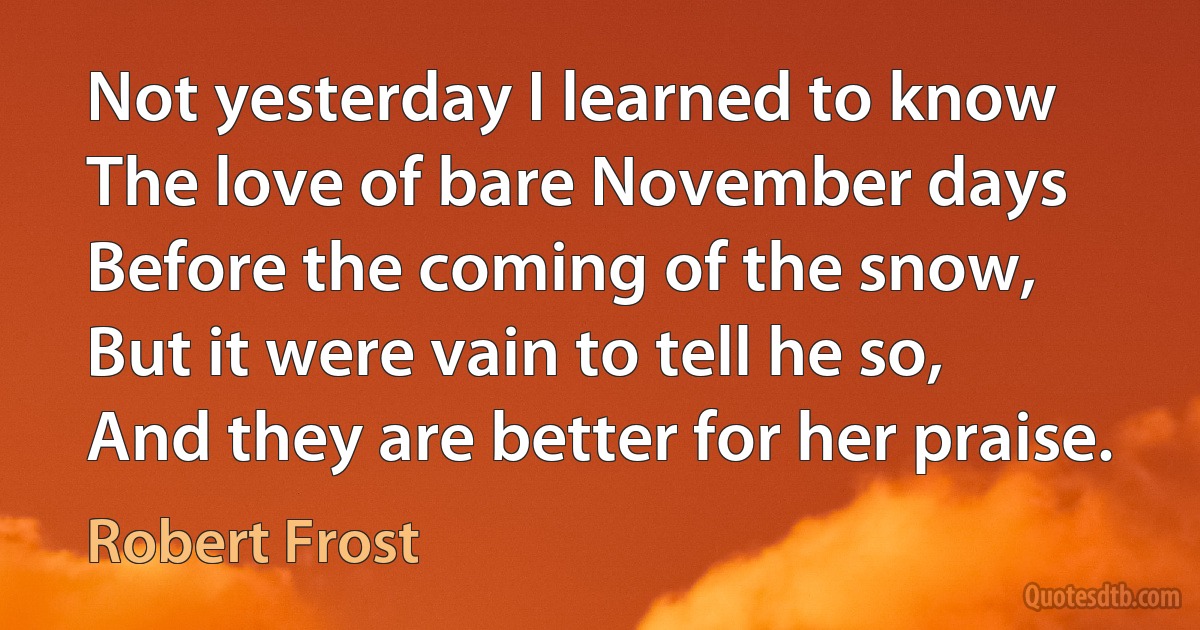 Not yesterday I learned to know
The love of bare November days
Before the coming of the snow,
But it were vain to tell he so,
And they are better for her praise.

Robert Frost

Quotesdtb.com